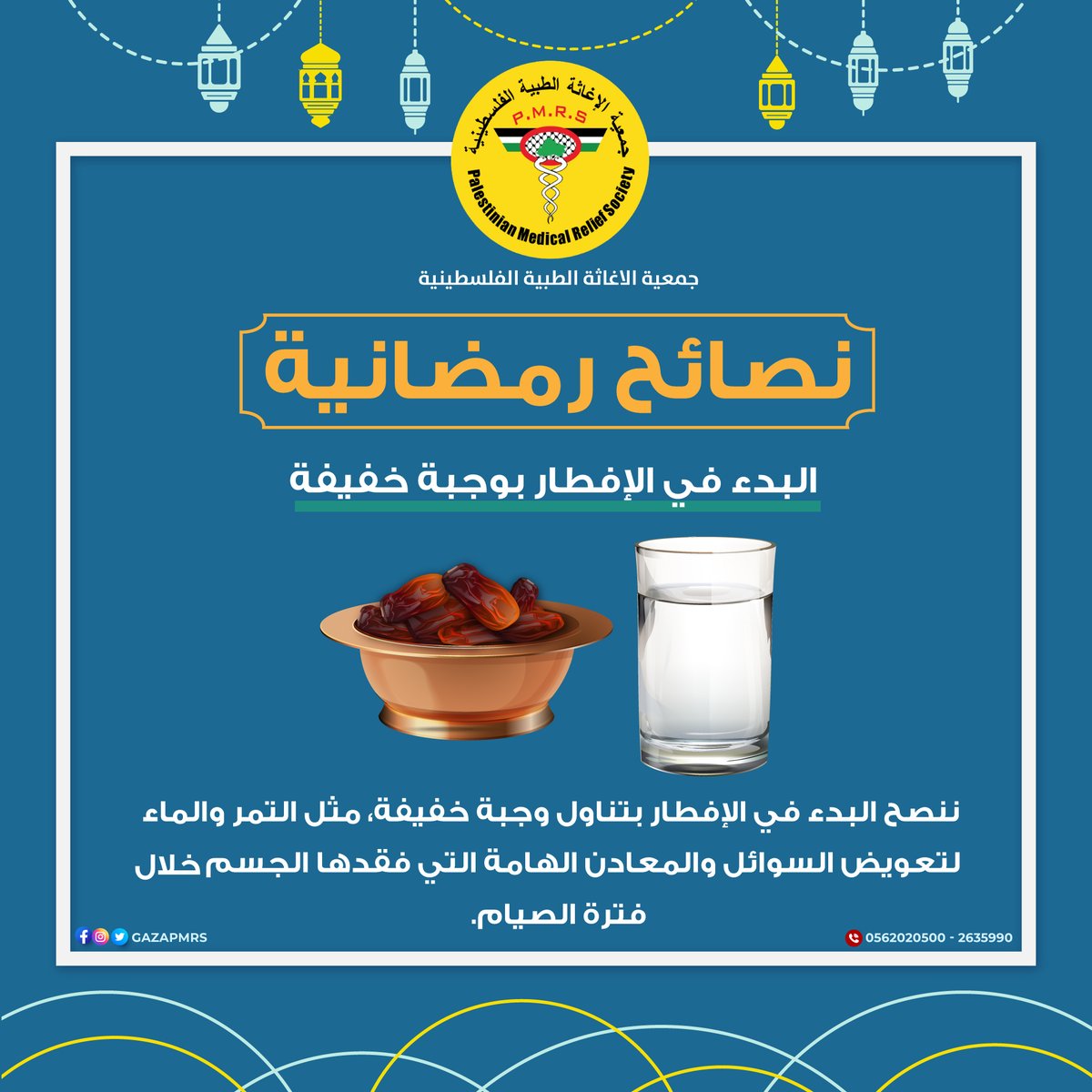 جمعية الإغاثة الطبية الفلسطينية
P.M.R.S
Palestinian Medical Relief Society

جمعية الاغاثة الطبية الفلسطينية

نصائح رمضانية

البدء في الإفطار بوجبة خفيفة

ننصح البدء في الإفطار بتناول وجبة خفيفة، مثل التمر والماء لتعويض السوائل والمعادن الهامة التي فقدها الجسم خلال فترة الصيام.

GAZAPMRS

0562020500 - 2635990